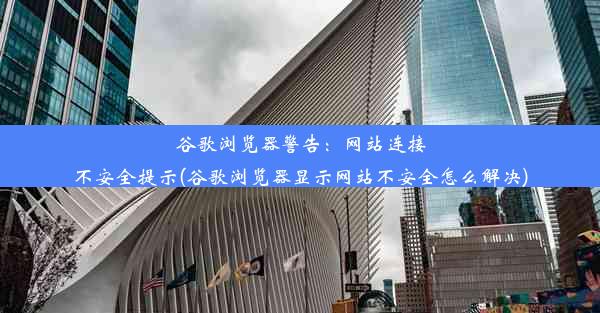 谷歌浏览器警告：网站连接不安全提示(谷歌浏览器显示网站不安全怎么解决)